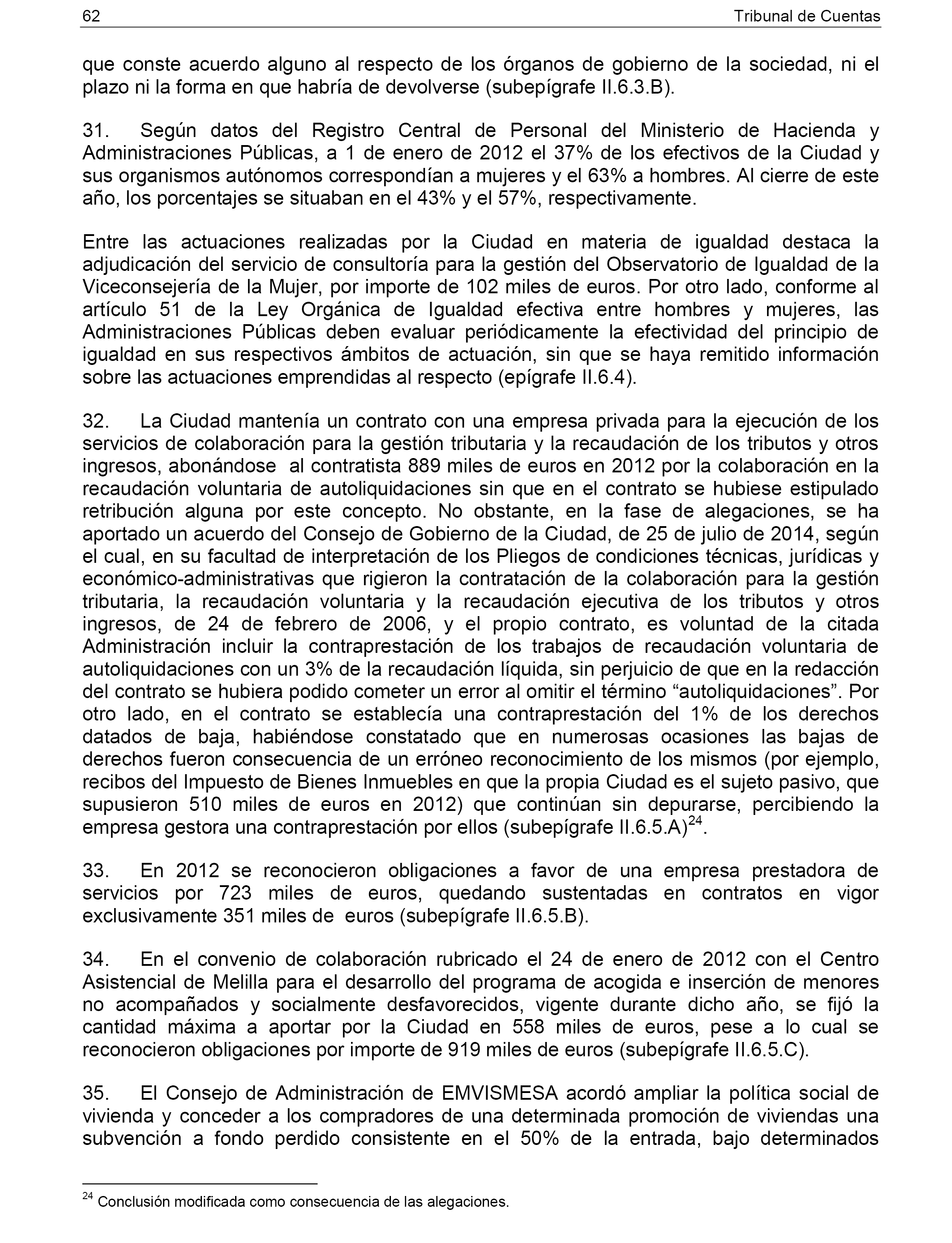 62 Tribunal de Cuentas

que conste acuerdo alguno al respecto de los órganos de gobierno de la sociedad, ni el plazo ni la forma en que habría de devolverse (subepígrafe II.6.3.B).

31. Según datos del Registro Central de Personal del Ministerio de Hacienda y Administraciones Públicas, a 1 de enero de 2012 el 37% de los efectivos de la Ciudad y sus organismos autónomos correspondían a mujeres y el 63% a hombres. Al cierre de este año, los porcentajes se situaban en el 43% y el 57%, respectivamente.

Entre las actuaciones realizadas por la Ciudad en materia de igualdad destaca la adjudicación del servicio de consultoría para la gestión del Observatorio de Igualdad de la Viceconsejería de la Mujer, por importe de 102 miles de euros. Por otro lado, conforme al artículo 51 de la Ley Orgánica de Igualdad efectiva entre hombres y mujeres, las Administraciones Públicas deben evaluar periódicamente la efectividad del principio de igualdad en sus respectivos ámbitos de actuación, sin que se haya remitido información sobre las actuaciones emprendidas al respecto (epígrafe II.6.4).

32. La Ciudad mantenía un contrato con una empresa privada para la ejecución de los servicios de colaboración para la gestión tributaria y la recaudación de los tributos y otros ingresos, abonándose al contratista 889 miles de euros en 2012 por la colaboración en la recaudación voluntaria de autoliquidaciones sin que en el contrato se hubiese estipulado retribución alguna por este concepto. No obstante, en la fase de alegaciones, se ha aportado un acuerdo del Consejo de Gobierno de la Ciudad, de 25 de julio de 2014, según el cual, en su facultad de interpretación de los Pliegos de condiciones técnicas, jurídicas y económico-administrativas que rigieron la contratación de la colaboración para la gestión tributaria, la recaudación voluntaria y la recaudación ejecutiva de los tributos y otros ingresos, de 24 de febrero de 2006, y el propio contrato, es voluntad de la citada Administración incluir la contraprestación de los trabajos de recaudación voluntaria de autoliquidaciones con un 3% de la recaudación líquida, sin perjuicio de que en la redacción del contrato se hubiera podido cometer un error al omitir el término “autoliquidaciones”. Por otro lado, en el contrato se establecía una contraprestación del 1% de los derechos datados de baja, habiéndose constatado que en numerosas ocasiones las bajas de derechos fueron consecuencia de un erróneo reconocimiento de los mismos (por ejemplo, recibos del Impuesto de Bienes Inmuebles en que la propia Ciudad es el sujeto pasivo, que supusieron 510 miles de euros en 2012) que continúan sin depurarse, percibiendo la empresa gestora una contraprestación por ellos (subepígrafe II.6.5.A)$^{24}$.

33. En 2012 se reconocieron obligaciones a favor de una empresa prestadora de servicios por 723 miles de euros, quedando sustentadas en contratos en vigor exclusivamente 351 miles de euros (subepígrafe II.6.5.B).

34. En el convenio de colaboración rubricado el 24 de enero de 2012 con el Centro Asistencial de Melilla para el desarrollo del programa de acogida e inserción de menores no acompañados y socialmente desfavorecidos, vigente durante dicho año, se fijó la cantidad máxima a aportar por la Ciudad en 558 miles de euros, pese a lo cual se reconocieron obligaciones por importe de 919 miles de euros (subepígrafe II.6.5.C).

35. El Consejo de Administración de EMVISMESA acordó ampliar la política social de vivienda y conceder a los compradores de una determinada promoción de viviendas una subvención a fondo perdido consistente en el 50% de la entrada, bajo determinados

$^{24}$ Conclusión modificada como consecuencia de las alegaciones.